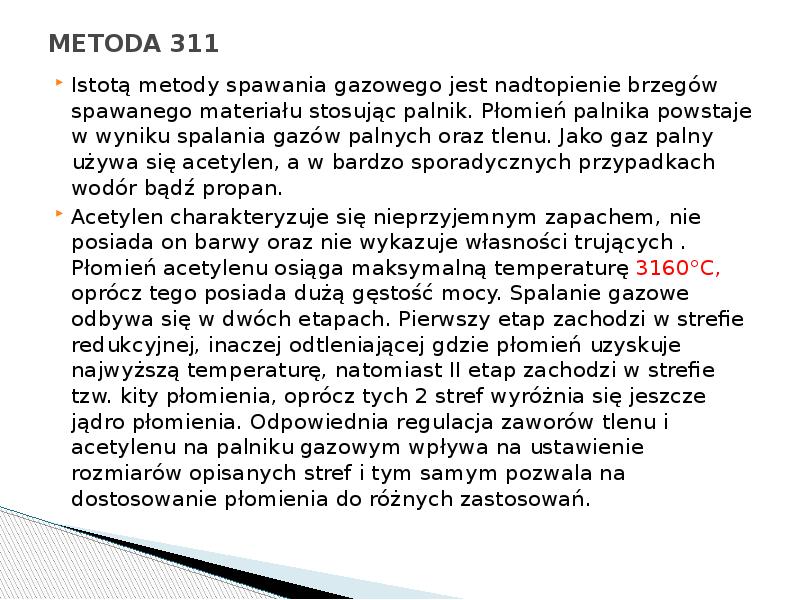 METODA 311

Istotą metody spawania gazowego jest nadtopienie brzegów spawanego materiału stosując palnik. Płomień palnika powstaje w wyniku spalania gazów palnych oraz tlenu. Jako gaz palny używa się acetylen, a w bardzo sporadycznych przypadkach wodór bądź propan.

Acetylen charakteryzuje się nieprzyjemnym zapachem, nie posiada on barwy oraz nie wykazuje własności trujących . Płomień acetylenu osiąga maksymalną temperaturę 3160°C, oprócz tego posiada dużą gęstość mocy. Spalanie gazowe odbywa się w dwóch etapach. Pierwszy etap zachodzi w strefie redukcyjnej, inaczej odtleniającej gdzie płomień uzyskuje najwyższą temperaturę, natomiast II etap zachodzi w strefie tzw. kity płomienia, oprócz tych 2 stref wyróżnia się jeszcze jądro płomienia. Odpowiednia regulacja zaworów tlenu i acetylenu na palniku gazowym wpływa na ustawienie rozmiarów opisanych stref i tym samym pozwala na dostosowanie płomienia do różnych zastosowań.